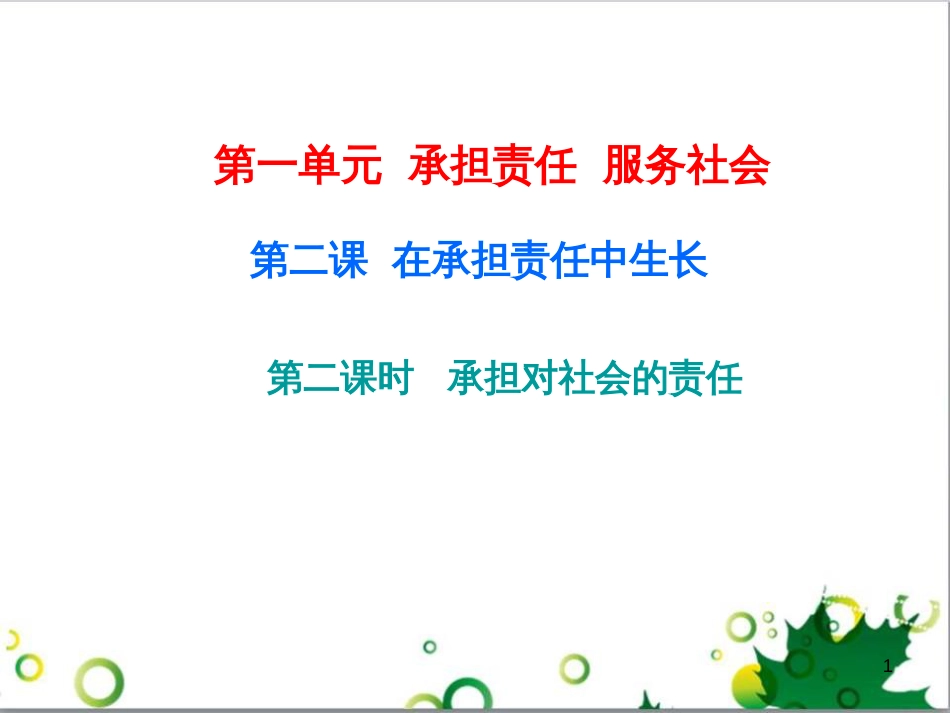 第一单元 承担责任 服务社会

第二课 在承担责任中生长

第二课时 承担对社会的责任

1